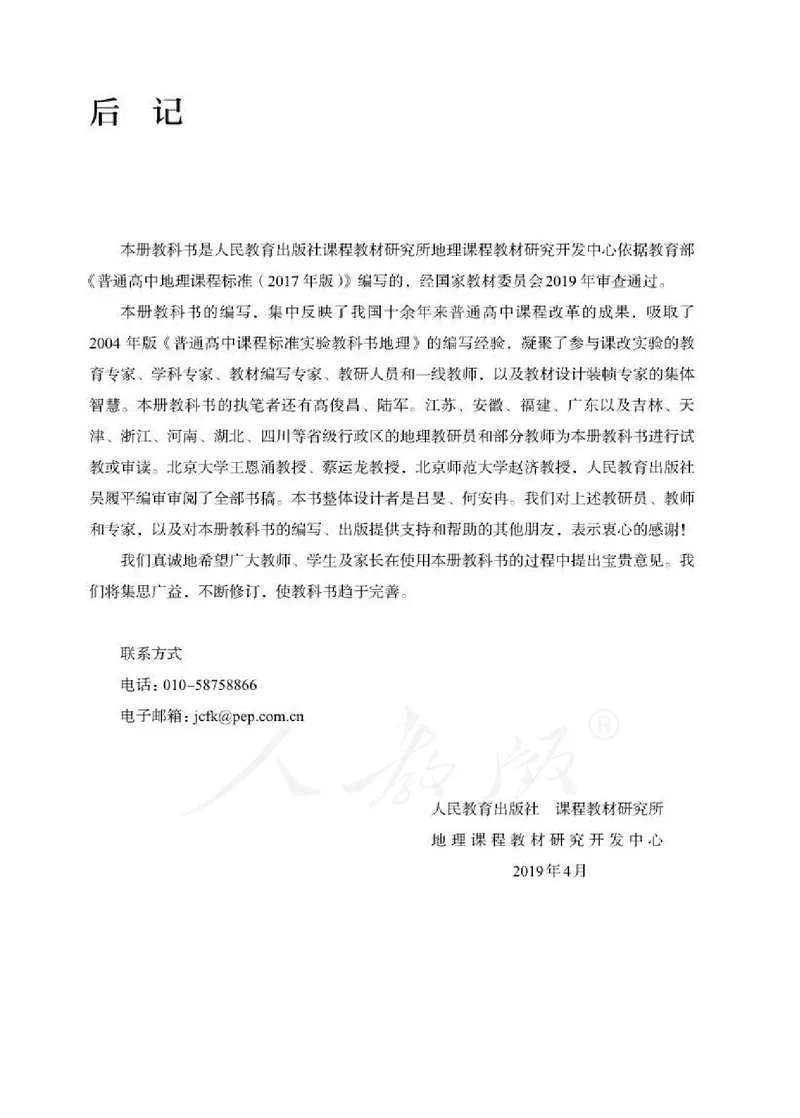 后 记

本册教科书是人民教育出版社课程教材研究所地理课程教材研究开发中心依据教育部《普通高中地理课程标准（2017年版）》编写的，经国家教材委员会2019年审查通过。

本册教科书的编写，集中反映了我国十余年来普通高中课程改革的成果，吸取了2004年版《普通高中课程标准实验教科书地理》的编写经验，凝聚了参与课改实验的教育专家、学科专家、教材编写专家、教研人员和一线教师，以及教材设计装帧专家的集体智慧。本册教科书的执笔者还有高俊昌、陆军。江苏、安徽、福建、广东以及吉林、天津、浙江、河南、湖北、四川等省级行政区的地理教研员和部分教师为本册教科书进行试教或审读。北京大学王恩涌教授、蔡运龙教授，北京师范大学赵济教授，人民教育出版社吴履平编审审阅了全部书稿。本书整体设计者是吕旻、何安冉。我们对上述教研员、教师和专家，以及对本册教科书的编写、出版提供支持和帮助的其他朋友，表示衷心的感谢！

我们真诚地希望广大教师、学生及家长在使用本册教科书的过程中提出宝贵意见。我们将集思广益，不断修订，使教科书趋于完善。

联系方式
电话：010-58758866
电子邮箱：jcfk@pep.com.cn

人教版®

人民教育出版社 课程教材研究所
地理课程教材研究开发中心
2019年4月